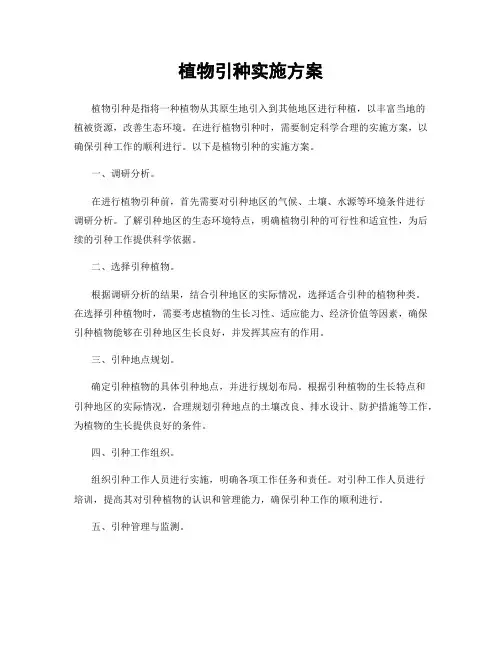 植物引种实施方案

植物引种是指将一种植物从其原生地引入到其他地区进行种植，以丰富当地的植被资源，改善生态环境。在进行植物引种时，需要制定科学合理的实施方案，以确保引种工作的顺利进行。以下是植物引种的实施方案。

一、调研分析。

在进行植物引种前，首先需要对引种地区的气候、土壤、水源等环境条件进行调研分析。了解引种地区的生态环境特点，明确植物引种的可行性和适宜性，为后续的引种工作提供科学依据。

二、选择引种植物。

根据调研分析的结果，结合引种地区的实际情况，选择适合引种的植物种类。在选择引种植物时，需要考虑植物的生长习性、适应能力、经济价值等因素，确保引种植物能够在引种地区生长良好，并发挥其应有的作用。

三、引种地点规划。

确定引种植物的具体引种地点，并进行规划布局。根据引种植物的生长特点和引种地区的实际情况，合理规划引种地点的土壤改良、排水设计、防护措施等工作，为植物的生长提供良好的条件。

四、引种工作组织。

组织引种工作人员进行实施，明确各项工作任务和责任。对引种工作人员进行培训，提高其对引种植物的认识和管理能力，确保引种工作的顺利进行。

五、引种管理与监测。